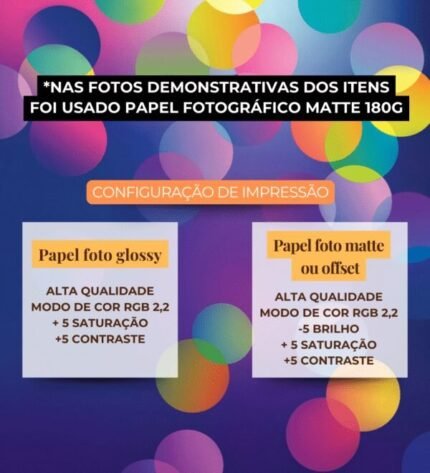 *NAS FOTOS DEMONSTRATIVAS DOS ITENS FOI USADO PAPEL FOTOGRÁFICO MATTE 180G

CONFIGURAÇÃO DE IMPRESSÃO

Papel foto glossy

ALTA QUALIDADE
MODO DE COR RGB 2,2
+ 5 SATURAÇÃO
+5 CONTRASTE

Papel foto matte ou offset

ALTA QUALIDADE
MODO DE COR RGB 2,2
-5 BRILHO
+ 5 SATURAÇÃO
+5 CONTRASTE